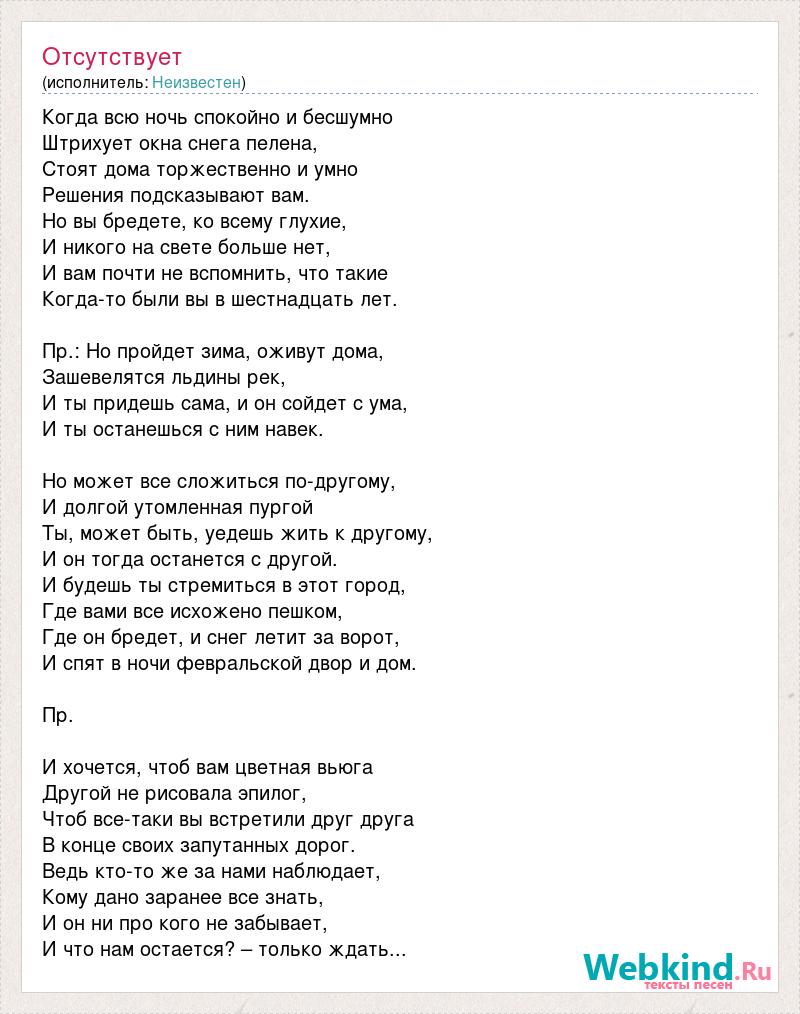 Отсутствует
(исполнитель: Неизвестен)

Когда всю ночь спокойно и бесшумно
Штрихует окна снега пелена,
Стоят дома торжественно и умно
Решения подсказывают вам.
Но вы бредете, ко всему глухие,
И никого на свете больше нет,
И вам почти не вспомнить, что такие
Когда-то были вы в шестнадцать лет.

Пр.: Но пройдет зима, оживут дома,
Зашевелятся льдины рек,
И ты придешь сама, и он сойдет с ума,
И ты останешься с ним навек.

Но может все сложиться по-другому,
И долгой утомленная пургой
Ты, может быть, уедешь жить к другому,
И он тогда останется с другой.
И будешь ты стремиться в этот город,
Где вами все исхожено пешком,
Где он бредет, и снег летит за ворот,
И спят в ночи февральской двор и дом.

Пр.

И хочется, чтоб вам цветная вьюга
Другой не рисовала эпилог,
Чтоб все-таки вы встретили друг друга
В конце своих запутанных дорог.
Ведь кто-то же за нами наблюдает,
Кому дано заранее все знать,
И он ни про кого не забывает,
И что нам остается? – только ждать...

Webkind.Ru
тексты песен